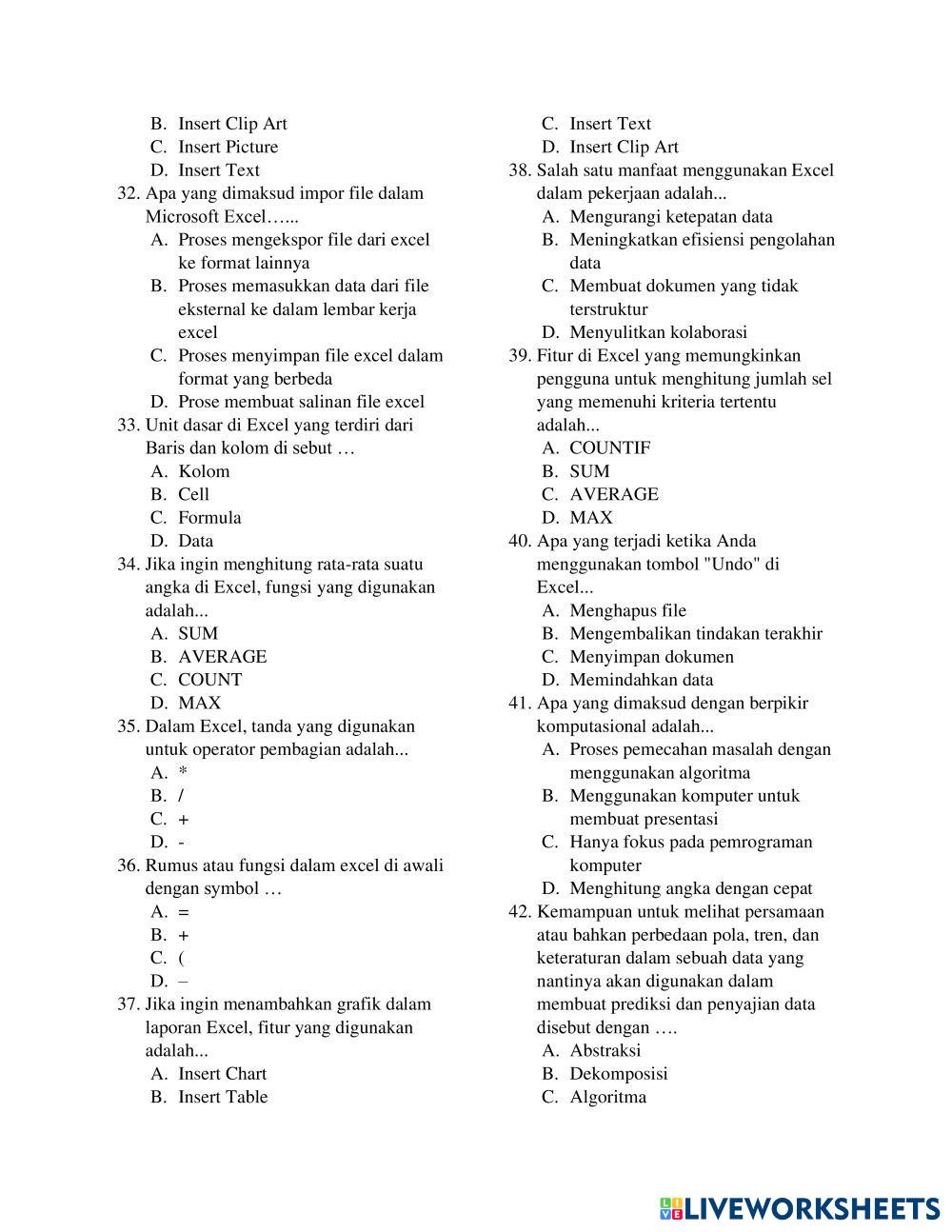 B. Insert Clip Art
C. Insert Picture
D. Insert Text
32. Apa yang dimaksud impor file dalam Microsoft Excel…...
A. Proses mengekspor file dari excel ke format lainnya
B. Proses memasukkan data dari file eksternal ke dalam lembar kerja excel
C. Proses menyimpan file excel dalam format yang berbeda
D. Prose membuat salinan file excel
33. Unit dasar di Excel yang terdiri dari Baris dan kolom di sebut …
A. Kolom
B. Cell
C. Formula
D. Data
34. Jika ingin menghitung rata-rata suatu angka di Excel, fungsi yang digunakan adalah...
A. SUM
B. AVERAGE
C. COUNT
D. MAX
35. Dalam Excel, tanda yang digunakan untuk operator pembagian adalah...
A. *
B. /
C. +
D. -
36. Rumus atau fungsi dalam excel di awali dengan symbol …
A. =
B. +
C. (
D. –
37. Jika ingin menambahkan grafik dalam laporan Excel, fitur yang digunakan adalah...
A. Insert Chart
B. Insert Table
C. Insert Text
D. Insert Clip Art
38. Salah satu manfaat menggunakan Excel dalam pekerjaan adalah...
A. Mengurangi ketepatan data
B. Meningkatkan efisiensi pengolahan data
C. Membuat dokumen yang tidak terstruktur
D. Menyulitkan kolaborasi
39. Fitur di Excel yang memungkinkan pengguna untuk menghitung jumlah sel yang memenuhi kriteria tertentu adalah...
A. COUNTIF
B. SUM
C. AVERAGE
D. MAX
40. Apa yang terjadi ketika Anda menggunakan tombol "Undo" di Excel...
A. Menghapus file
B. Mengembalikan tindakan terakhir
C. Menyimpan dokumen
D. Memindahkan data
41. Apa yang dimaksud dengan berpikir komputasional adalah...
A. Proses pemecahan masalah dengan menggunakan algoritma
B. Menggunakan komputer untuk membuat presentasi
C. Hanya fokus pada pemrograman komputer
D. Menghitung angka dengan cepat
42. Kemampuan untuk melihat persamaan atau bahkan perbedaan pola, tren, dan keteraturan dalam sebuah data yang nantinya akan digunakan dalam membuat prediksi dan penyajian data disebut dengan ….
A. Abstraksi
B. Dekomposisi
C. Algoritma

LIVEWORKSHEETS